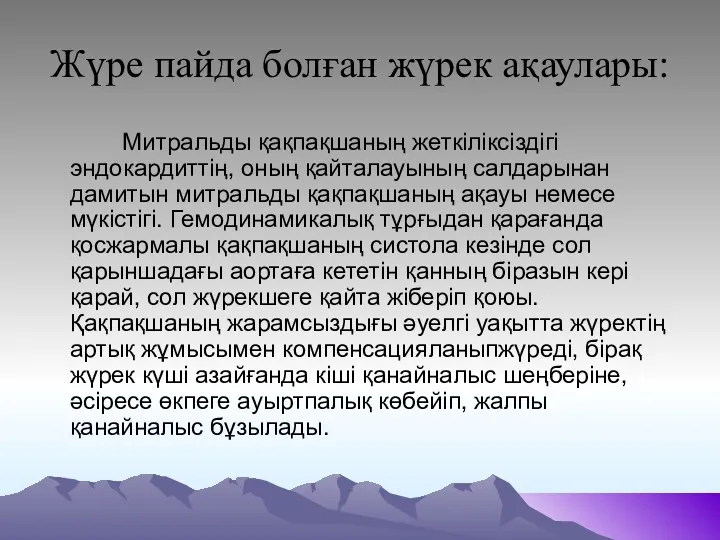 Жүре пайда болған жүрек ақаулары:

Митральды қақпақшаның жеткіліксіздігі эндокардиттің, оның қайталауының салдарынан дамитын митральды қақпақшаның ақауы немесе мүкістігі. Гемодинамикалық тұрғыдан қарағанда қосжармалы қақпақшаның систола кезінде сол қарыншадағы аортаға кететін қанның біразын кері қарай, сол жүрекшеге қайта жіберіп қоюы. Қақпақшаның жарамсыздығы әуелгі уақытта жүректің артық жұмысымен компенсацияланыпжүреді, бірақ жүрек күші азайғанда кіші қанайналыс шеңберіне, әсіресе өкпеге ауыртпалық көбейіп, жалпы қанайналыс бұзылады.